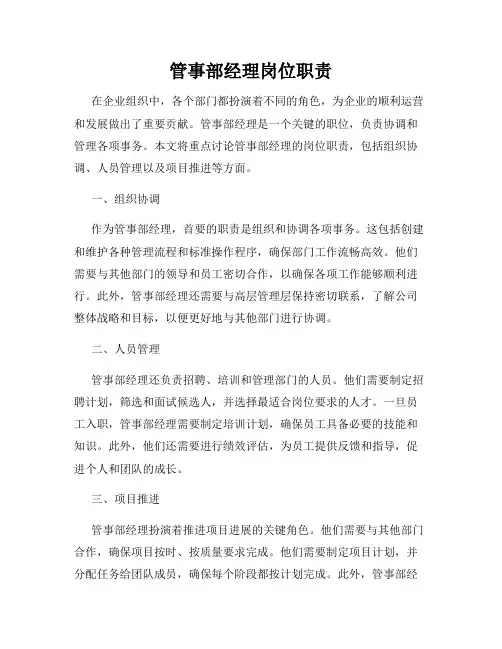 管事部经理岗位职责

在企业组织中，各个部门都扮演着不同的角色，为企业的顺利运营和发展做出了重要贡献。管事部经理是一个关键的职位，负责协调和管理各项事务。本文将重点讨论管事部经理的岗位职责，包括组织协调、人员管理以及项目推进等方面。

一、组织协调

作为管事部经理，首要的职责是组织和协调各项事务。这包括创建和维护各种管理流程和标准操作程序，确保部门工作流畅高效。他们需要与其他部门的领导和员工密切合作，以确保各项工作能够顺利进行。此外，管事部经理还需要与高层管理层保持密切联系，了解公司整体战略和目标，以便更好地与其他部门进行协调。

二、人员管理

管事部经理还负责招聘、培训和管理部门的人员。他们需要制定招聘计划，筛选和面试候选人，并选择最适合岗位要求的人才。一旦员工入职，管事部经理需要制定培训计划，确保员工具备必要的技能和知识。此外，他们还需要进行绩效评估，为员工提供反馈和指导，促进个人和团队的成长。

三、项目推进

管事部经理扮演着推进项目进展的关键角色。他们需要与其他部门合作，确保项目按时、按质量要求完成。他们需要制定项目计划，并分配任务给团队成员，确保每个阶段都按计划完成。此外，管事部经